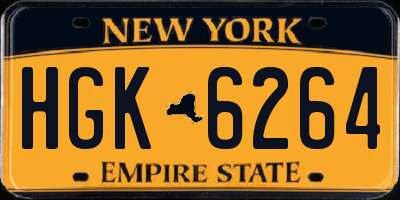 NEW YORK

HGK 6264

EMPIRE STATE